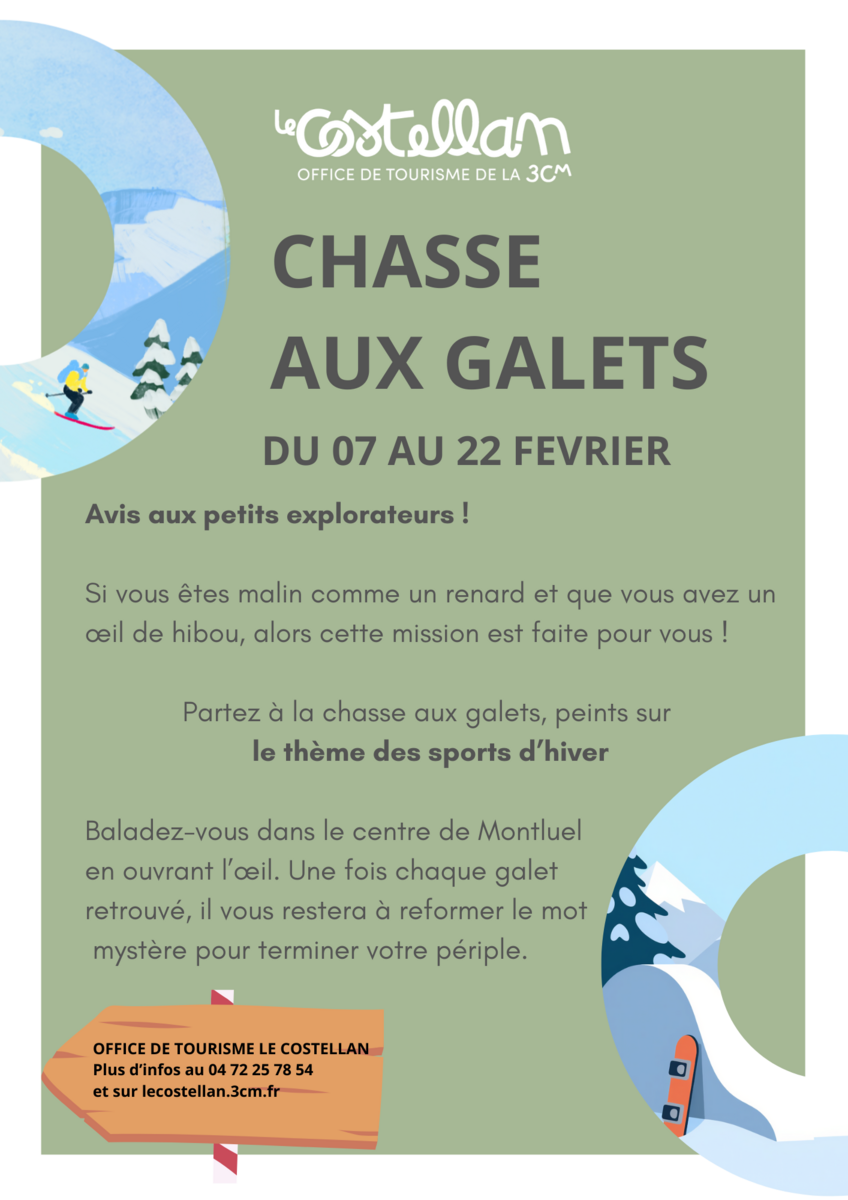 le Costellan
OFFICE DE TOURISME DE LA 3CM

CHASSE AUX GALETS

DU 07 AU 22 FEVRIER

Avis aux petits explorateurs !

Si vous êtes malin comme un renard et que vous avez un œil de hibou, alors cette mission est faite pour vous !

Partez à la chasse aux galets, peints sur le thème des sports d'hiver

Baladez-vous dans le centre de Montluel en ouvrant l'œil. Une fois chaque galet retrouvé, il vous restera à reformer le mot mystère pour terminer votre périple.

OFFICE DE TOURISME LE COSTELLAN
Plus d'infos au 04 72 25 78 54
et sur lecostellan.3cm.fr